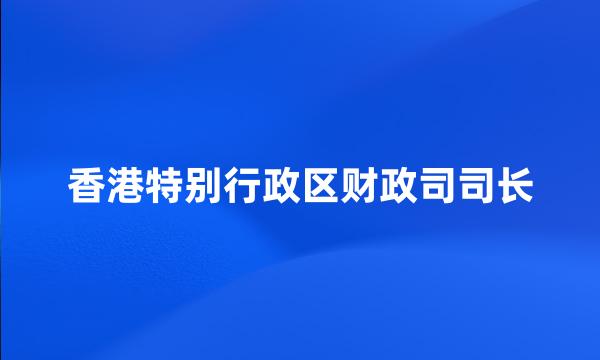 香港特别行政区财政司司长